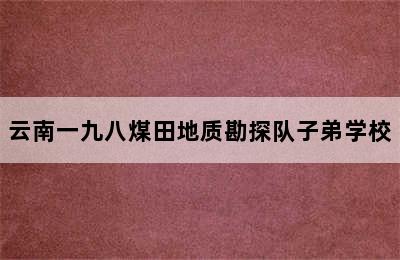 云南一九八煤田地质勘探队子弟学校